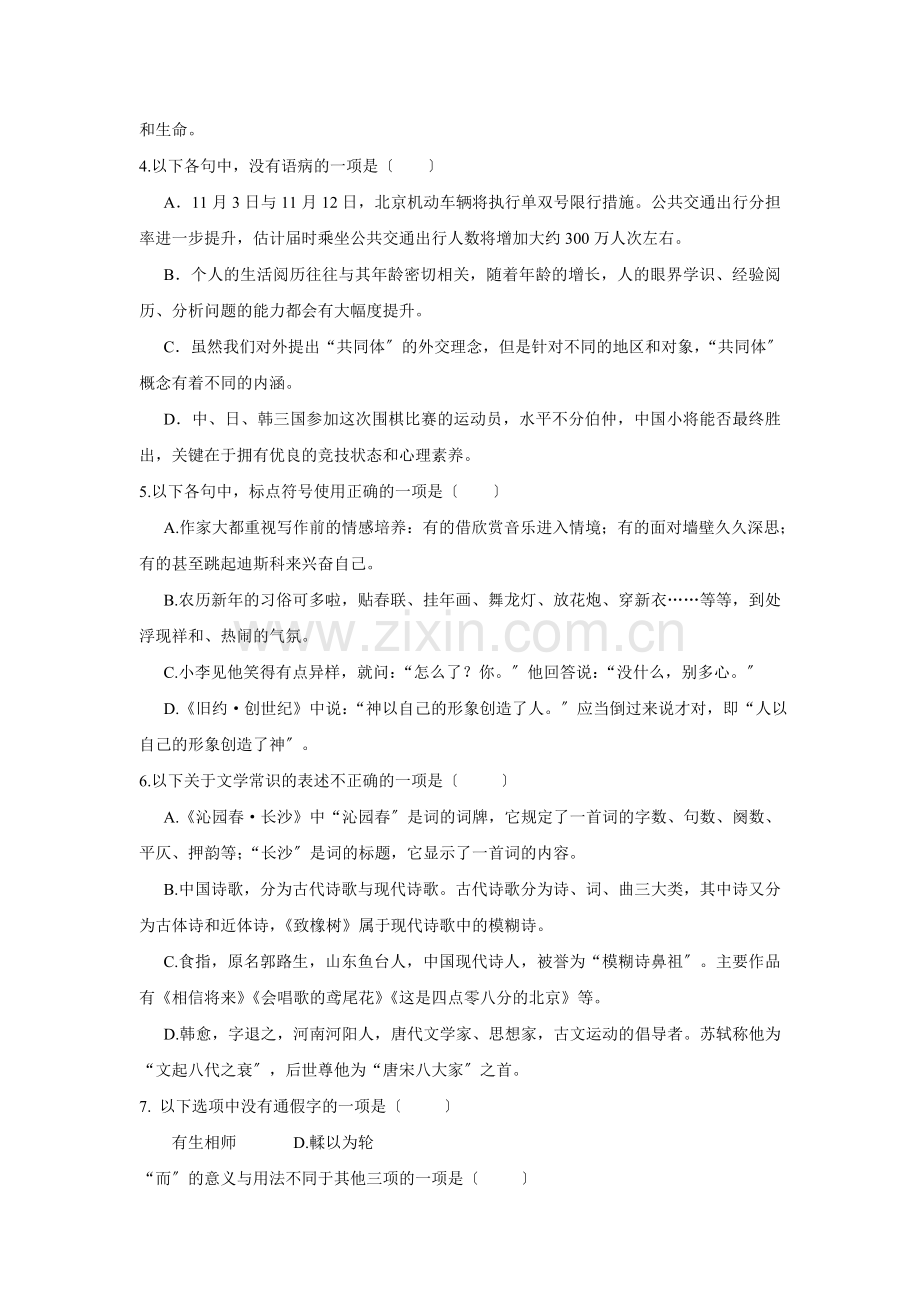 和生命。

4.以下各句中，没有语病的一项是〔　　〕

A．11月3日与11月12日，北京机动车辆将执行单双号限行措施。公共交通出行分担率进一步提升，估计届时乘坐公共交通出行人数将增加大约300万人次左右。

B．个人的生活阅历往往与其年龄密切相关，随着年龄的增长，人的眼界学识、经验阅历、分析问题的能力都会有大幅度提升。

C．虽然我们对外提出“共同体”的外交理念，但是针对不同的地区和对象，“共同体”概念有着不同的内涵。

D．中、日、韩三国参加这次围棋比赛的运动员，水平不分伯仲，中国小将能否最终胜出，关键在于拥有优良的竞技状态和心理素养。

5.以下各句中，标点符号使用正确的一项是〔　　〕

A.作家大都重视写作前的情感培养：有的借欣赏音乐进入情境；有的面对墙壁久久深思；有的甚至跳起迪斯科来兴奋自己。

B.农历新年的习俗可多啦，贴春联、挂年画、舞龙灯、放花炮、穿新衣……等等，到处浮现祥和、热闹的气氛。

C.小李见他笑得有点异样，就问：“怎么了？你。”他回答说：“没什么，别多心。”

D.《旧约·创世纪》中说：“神以自己的形象创造了人。”应当倒过来说才对，即“人以自己的形象创造了神”。

6.以下关于文学常识的表述不正确的一项是〔　　〕

A.《沁园春·长沙》中“沁园春”是词的词牌，它规定了一首词的字数、句数、阕数、平仄、押韵等；“长沙”是词的标题，它显示了一首词的内容。

B.中国诗歌，分为古代诗歌与现代诗歌。古代诗歌分为诗、词、曲三大类，其中诗又分为古体诗和近体诗，《致橡树》属于现代诗歌中的模糊诗。

C.食指，原名郭路生，山东鱼台人，中国现代诗人，被誉为“模糊诗鼻祖”。主要作品有《相信将来》《会唱歌的鸢尾花》《这是四点零八分的北京》等。

D.韩愈，字退之，河南河阳人，唐代文学家、思想家，古文运动的倡导者。苏轼称他为“文起八代之衰”，后世尊他为“唐宋八大家”之首。

7. 以下选项中没有通假字的一项是〔　　〕

有生相师　　D.輮以为轮

“而”的意义与用法不同于其他三项的一项是〔　　〕

www.zixin.com.cn